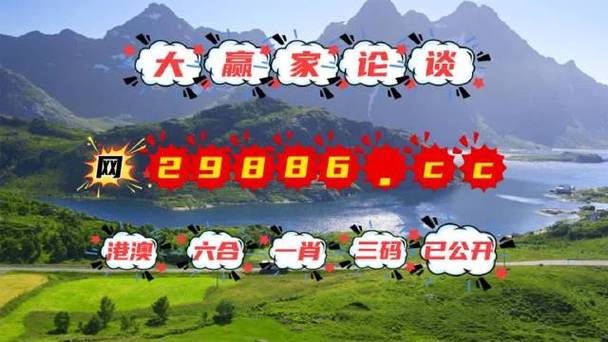 大赢家论谈

网 29886.cc

港澳 六合 一肖 三码 已公开